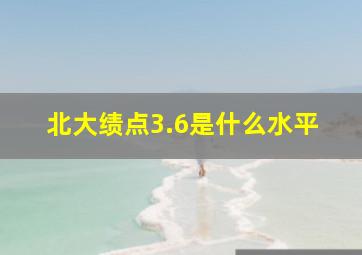 北大绩点3.6是什么水平